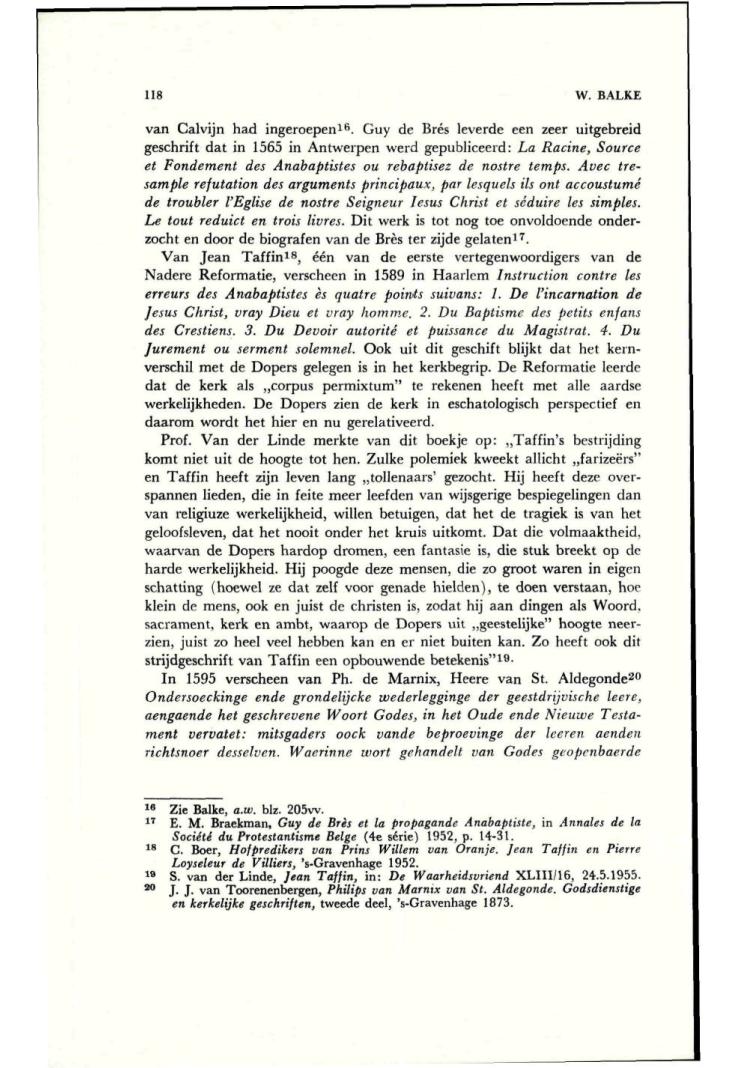 118 W. BALKE

van Calvijn had ingeroepen$^{16}$. Guy de Brés leverde een zeer uitgebreid geschrift dat in 1565 in Antwerpen werd gepubliceerd: La Racine, Source et Fondement des Anabaptistes ou rebaptisez de nostre temps. Avec tresample refutation des arguments principaux, par lesquels ils ont accoustumé de troubler l'Eglise de nostre Seigneur Iesus Christ et séduire les simples. Le tout reduict en trois livres. Dit werk is tot nog toe onvoldoende onderzocht en door de biografen van de Brès ter zijde gelaten$^{17}$.

Van Jean Taffin$^{18}$, één van de eerste vertegenwoordigers van de Nadere Reformatie, verscheen in 1589 in Haarlem Instruction contre les erreurs des Anabaptistes ès quatre points suivans: 1. De l'incarnation de Jesus Christ, vray Dieu et vray homme. 2. Du Baptisme des petits enfans des Crestiens. 3. Du Devoir autorité et puissance du Magistrat. 4. Du Jurement ou serment solemnel. Ook uit dit geschift blijkt dat het kernverschil met de Dopers gelegen is in het kerkbegrip. De Reformatie leerde dat de kerk als „corpus permixtum" te rekenen heeft met alle aardse werkelijkheden. De Dopers zien de kerk in eschatologisch perspectief en daarom wordt het hier en nu gerelativeerd.

Prof. Van der Linde merkte van dit boekje op: „Taffin's bestrijding komt niet uit de hoogte tot hen. Zulke polemiek kweekt allicht „farizeërs" en Taffin heeft zijn leven lang „tollenaars' gezocht. Hij heeft deze overspannen lieden, die in feite meer leefden van wijsgerige bespiegelingen dan van religiuze werkelijkheid, willen betuigen, dat het de tragiek is van het geloofsleven, dat het nooit onder het kruis uitkomt. Dat die volmaaktheid, waarvan de Dopers hardop dromen, een fantasie is, die stuk breekt op de harde werkelijkheid. Hij poogde deze mensen, die zo groot waren in eigen schatting (hoewel ze dat zelf voor genade hielden), te doen verstaan, hoe klein de mens, ook en juist de christen is, zodat hij aan dingen als Woord, sacrament, kerk en ambt, waarop de Dopers uit „geestelijke" hoogte neerzien, juist zo heel veel hebben kan en er niet buiten kan. Zo heeft ook dit strijdgeschrift van Taffin een opbouwende betekenis"$^{19}$.

In 1595 verscheen van Ph. de Marnix, Heere van St. Aldegonde$^{20}$ Ondersoeckinge ende grondelijcke wederlegginge der geestdrijvische leere, aengaende het geschrevene Woort Godes, in het Oude ende Nieuwe Testament vervatet: mitsgaders oock vande beproevinge der leeren aenden richtsnoer desselven. Waerinne wort gehandelt van Godes geopenbaerde

$^{16}$ Zie Balke, a.w. blz. 205vv.
$^{17}$ E. M. Braekman, Guy de Brès et la propagande Anabaptiste, in Annales de la Société du Protestantisme Belge (4e série) 1952, p. 14-31.
$^{18}$ C. Boer, Hofpredikers van Prins Willem van Oranje. Jean Taffin en Pierre Loyseleur de Villiers, 's-Gravenhage 1952.
$^{19}$ S. van der Linde, Jean Taffin, in: De Waarheidsvriend XLIII/16, 24.5.1955.
$^{20}$ J. J. van Toorenenbergen, Philips van Marnix van St. Aldegonde. Godsdienstige en kerkelijke geschriften, tweede deel, 's-Gravenhage 1873.